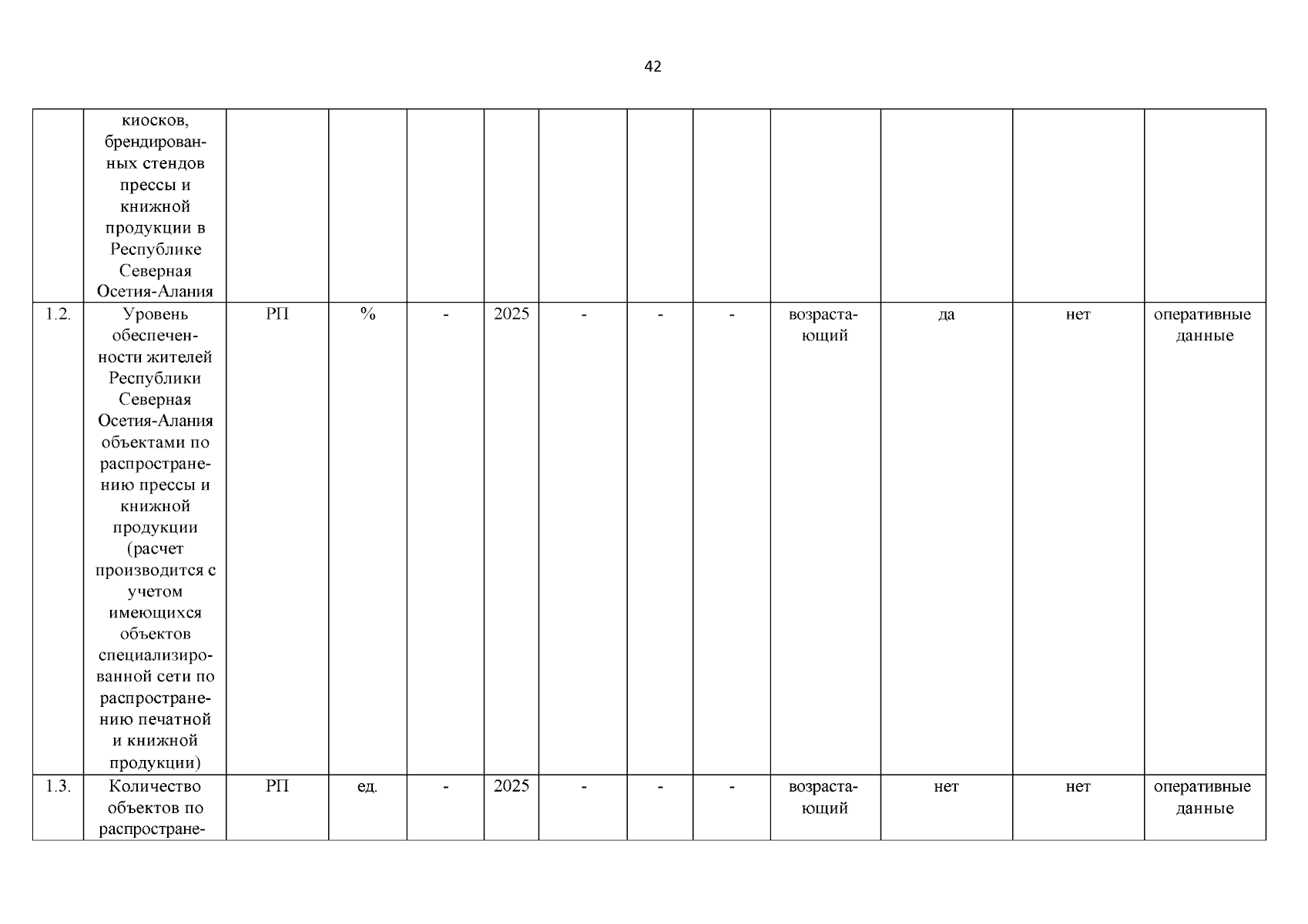 42

|  | киосков, брендированных стендов прессы и книжной продукции в Республике Северная Осетия-Алания |  |  |  |  |  |  |  |  |  |  |  |
|---|---|---|---|---|---|---|---|---|---|---|---|---|
| 1.2. | Уровень обеспеченности жителей Республики Северная Осетия-Алания объектами по распространению прессы и книжной продукции (расчет производится с учетом имеющихся объектов специализированной сети по распространению печатной и книжной продукции) | РП | % | - | 2025 | - | - | - | возрастающий | да | нет | оперативные данные |
| 1.3. | Количество объектов по распростране- | РП | ед. | - | 2025 | - | - | - | возрастающий | нет | нет | оперативные данные |